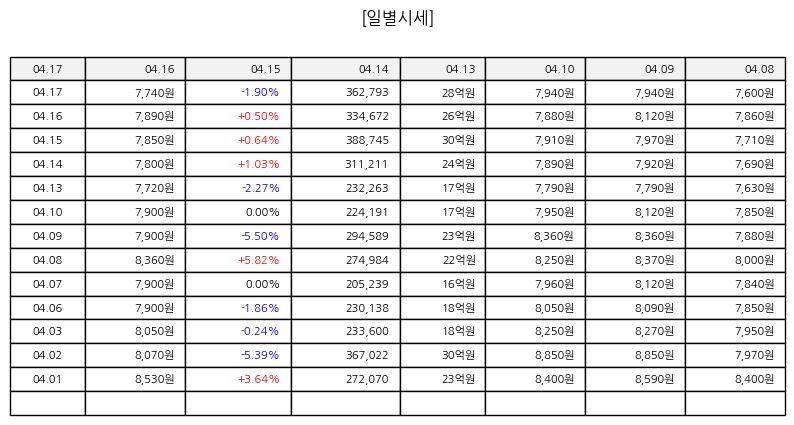 [일별시세]

| 04.17 | 04.16 | 04.15 | 04.14 | 04.13 | 04.10 | 04.09 | 04.08 |
|---|---|---|---|---|---|---|---|
| 04.17 | 7,740원 | -1.90% | 362,793 | 28억원 | 7,940원 | 7,940원 | 7,600원 |
| 04.16 | 7,890원 | +0.50% | 334,672 | 26억원 | 7,880원 | 8,120원 | 7,860원 |
| 04.15 | 7,850원 | +0.64% | 388,745 | 30억원 | 7,910원 | 7,970원 | 7,710원 |
| 04.14 | 7,800원 | +1.03% | 311,211 | 24억원 | 7,890원 | 7,920원 | 7,690원 |
| 04.13 | 7,720원 | -2.27% | 232,263 | 17억원 | 7,790원 | 7,790원 | 7,630원 |
| 04.10 | 7,900원 | 0.00% | 224,191 | 17억원 | 7,950원 | 8,120원 | 7,850원 |
| 04.09 | 7,900원 | -5.50% | 294,589 | 23억원 | 8,360원 | 8,360원 | 7,880원 |
| 04.08 | 8,360원 | +5.82% | 274,984 | 22억원 | 8,250원 | 8,370원 | 8,000원 |
| 04.07 | 7,900원 | 0.00% | 205,239 | 16억원 | 7,960원 | 8,120원 | 7,840원 |
| 04.06 | 7,900원 | -1.86% | 230,138 | 18억원 | 8,050원 | 8,090원 | 7,850원 |
| 04.03 | 8,050원 | -0.24% | 233,600 | 18억원 | 8,250원 | 8,270원 | 7,950원 |
| 04.02 | 8,070원 | -5.39% | 367,022 | 30억원 | 8,850원 | 8,850원 | 7,970원 |
| 04.01 | 8,530원 | +3.64% | 272,070 | 23억원 | 8,400원 | 8,590원 | 8,400원 |
| | | | | | | | |